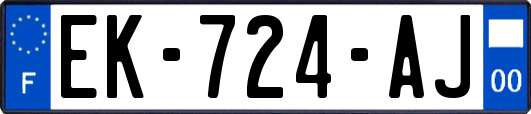 F

EK-724-AJ

00